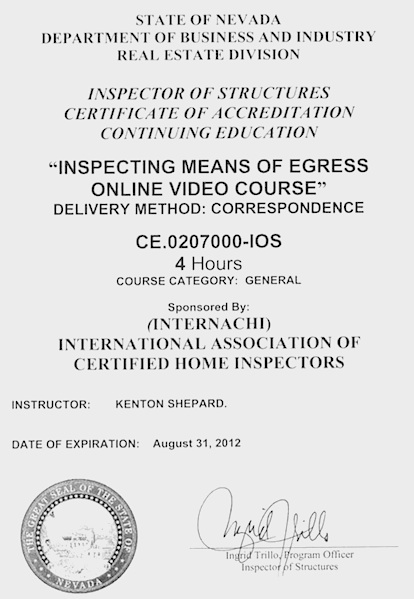 STATE OF NEVADA
DEPARTMENT OF BUSINESS AND INDUSTRY
REAL ESTATE DIVISION

INSPECTOR OF STRUCTURES
CERTIFICATE OF ACCREDITATION
CONTINUING EDUCATION

"INSPECTING MEANS OF EGRESS
ONLINE VIDEO COURSE"
DELIVERY METHOD: CORRESPONDENCE

CE.0207000-IOS
4 Hours
COURSE CATEGORY: GENERAL

Sponsored By:
(INTERNACHI)
INTERNATIONAL ASSOCIATION OF
CERTIFIED HOME INSPECTORS

INSTRUCTOR: KENTON SHEPARD.

DATE OF EXPIRATION: August 31, 2012

THE GREAT SEAL OF THE STATE OF NEVADA

Ingrid Trillo

Ingrid Trillo, Program Officer
Inspector of Structures